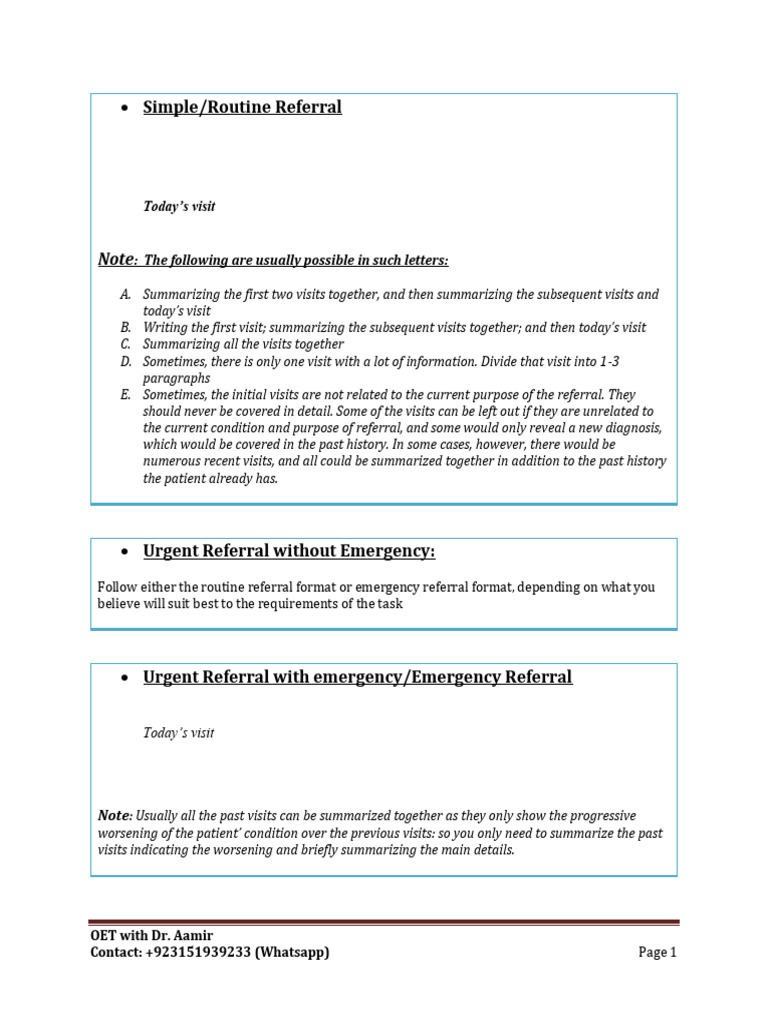 • Simple/Routine Referral

Today's visit

Note: The following are usually possible in such letters:

A. Summarizing the first two visits together, and then summarizing the subsequent visits and today's visit
B. Writing the first visit; summarizing the subsequent visits together; and then today's visit
C. Summarizing all the visits together
D. Sometimes, there is only one visit with a lot of information. Divide that visit into 1-3 paragraphs
E. Sometimes, the initial visits are not related to the current purpose of the referral. They should never be covered in detail. Some of the visits can be left out if they are unrelated to the current condition and purpose of referral, and some would only reveal a new diagnosis, which would be covered in the past history. In some cases, however, there would be numerous recent visits, and all could be summarized together in addition to the past history the patient already has.

• Urgent Referral without Emergency:

Follow either the routine referral format or emergency referral format, depending on what you believe will suit best to the requirements of the task

• Urgent Referral with emergency/Emergency Referral

Today's visit

Note: Usually all the past visits can be summarized together as they only show the progressive worsening of the patient' condition over the previous visits: so you only need to summarize the past visits indicating the worsening and briefly summarizing the main details.

OET with Dr. Aamir
Contact: +923151939233 (Whatsapp)
Page 1